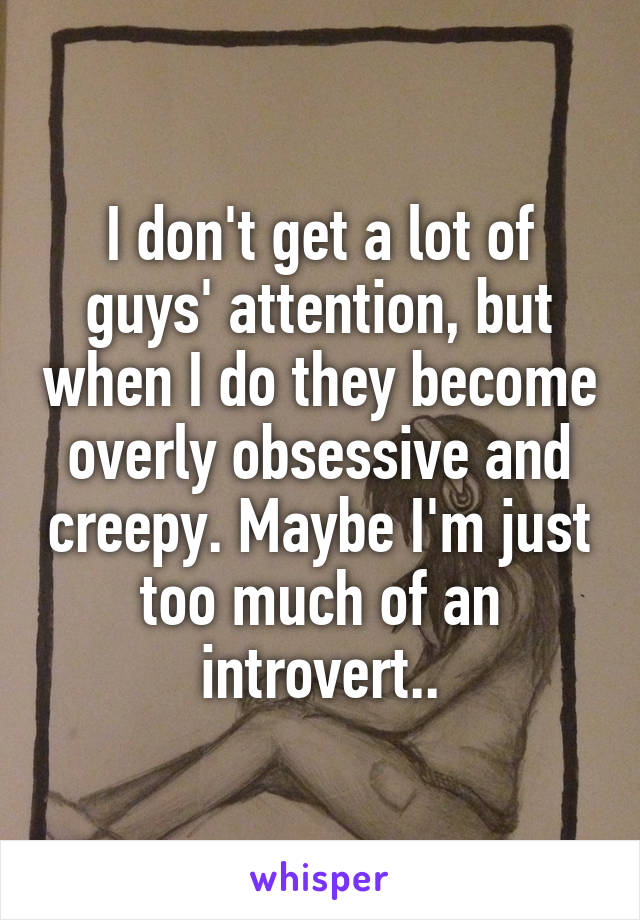 I don't get a lot of guys' attention, but when I do they become overly obsessive and creepy. Maybe I'm just too much of an introvert..

whisper